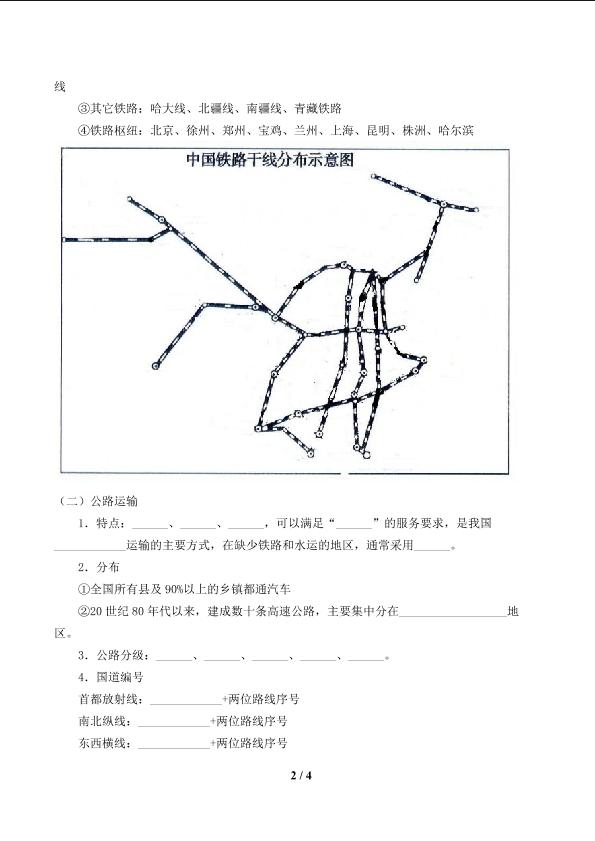 线

③其它铁路：哈大线、北疆线、南疆线、青藏铁路

④铁路枢纽：北京、徐州、郑州、宝鸡、兰州、上海、昆明、株洲、哈尔滨

中国铁路干线分布示意图

（二）公路运输

1．特点：______、______、______，可以满足“______”的服务要求，是我国____________运输的主要方式，在缺少铁路和水运的地区，通常采用______。

2．分布

①全国所有县及90%以上的乡镇都通汽车

②20世纪80年代以来，建成数十条高速公路，主要集中分在__________________地区。

3．公路分级：______、______、______、______、______。

4．国道编号

首都放射线：____________+两位路线序号

南北纵线：____________+两位路线序号

东西横线：____________+两位路线序号

2 / 4